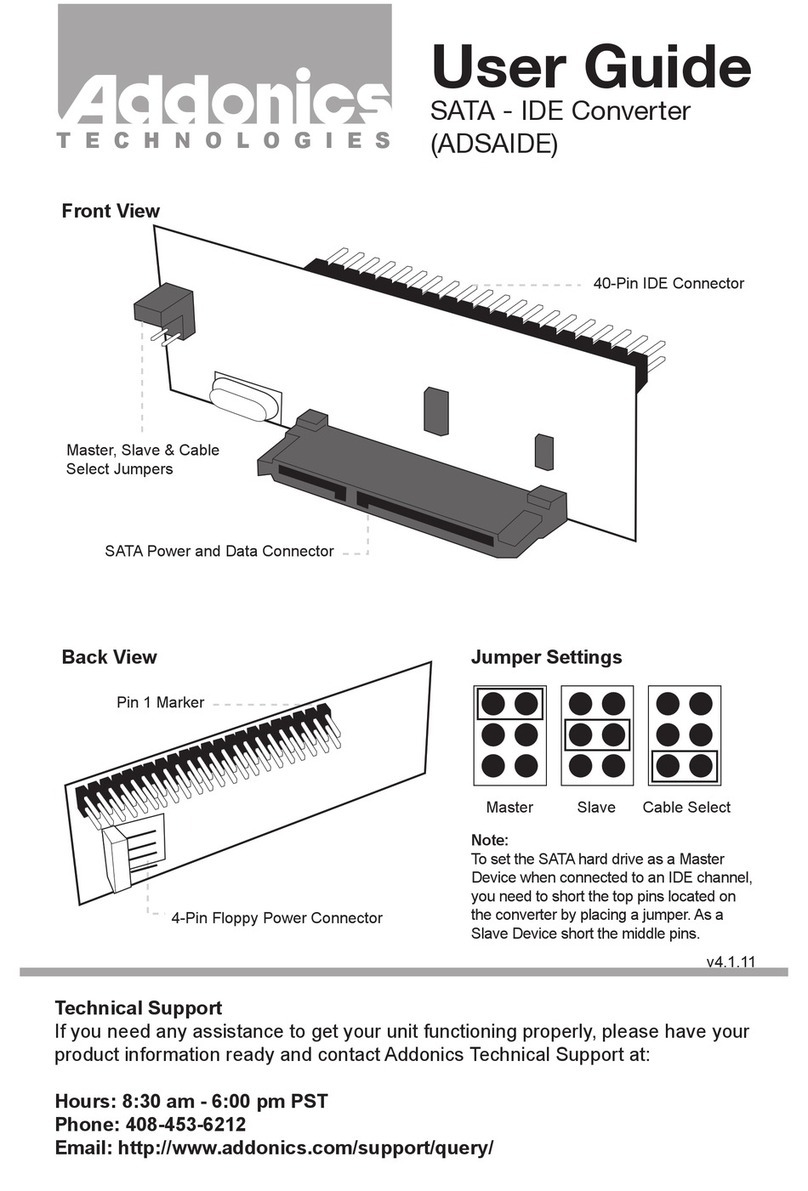 Addonics
TECHNOLOGIES

User Guide
SATA - IDE Converter
(ADSAIDE)

Front View

40-Pin IDE Connector

Master, Slave & Cable Select Jumpers

SATA Power and Data Connector

Back View

Pin 1 Marker

4-Pin Floppy Power Connector

Jumper Settings

Master Slave Cable Select

Note:
To set the SATA hard drive as a Master Device when connected to an IDE channel, you need to short the top pins located on the converter by placing a jumper. As a Slave Device short the middle pins.

v4.1.11

Technical Support
If you need any assistance to get your unit functioning properly, please have your product information ready and contact Addonics Technical Support at:

Hours: 8:30 am - 6:00 pm PST
Phone: 408-453-6212
Email: http://www.addonics.com/support/query/